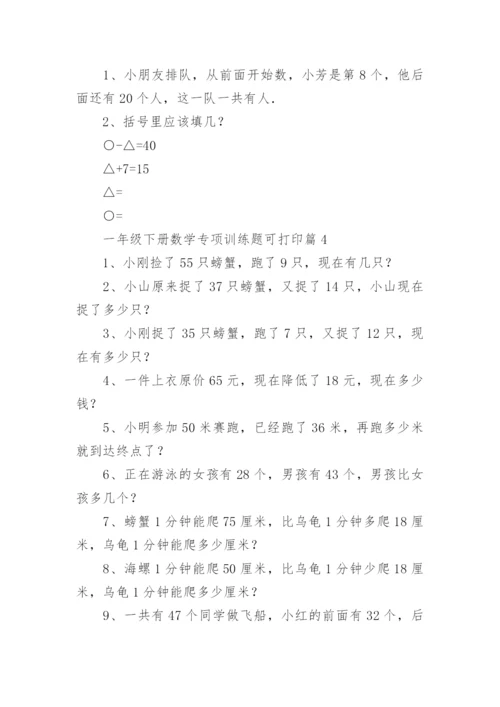 1、小朋友排队，从前面开始数，小芳是第 8 个，他后面还有 20 个人，这一队一共有人.

2、括号里应该填几？

○-△=40

△+7=15

△=

○=

一年级下册数学专项训练题可打印篇 4

1、小刚捡了 55 只螃蟹，跑了 9 只，现在有几只？

2、小山原来捉了 37 只螃蟹，又捉了 14 只，小山现在捉了多少只？

3、小刚捉了 35 只螃蟹，跑了 7 只，又捉了 12 只，现在有多少只？

4、一件上衣原价 65 元，现在降低了 18 元，现在多少钱？

5、小明参加 50 米赛跑，已经跑了 36 米，再跑多少米就到达终点了？

6、正在游泳的女孩有 28 个，男孩有 43 个，男孩比女孩多几个？

7、螃蟹 1 分钟能爬 75 厘米，比乌龟 1 分钟多爬 18 厘米，乌龟 1 分钟能爬多少厘米？

8、海螺 1 分钟能爬 50 厘米，比乌龟 1 分钟少爬 18 厘米，乌龟 1 分钟能爬多少厘米？

9、一共有 47 个同学做飞船，小红的前面有 32 个，后